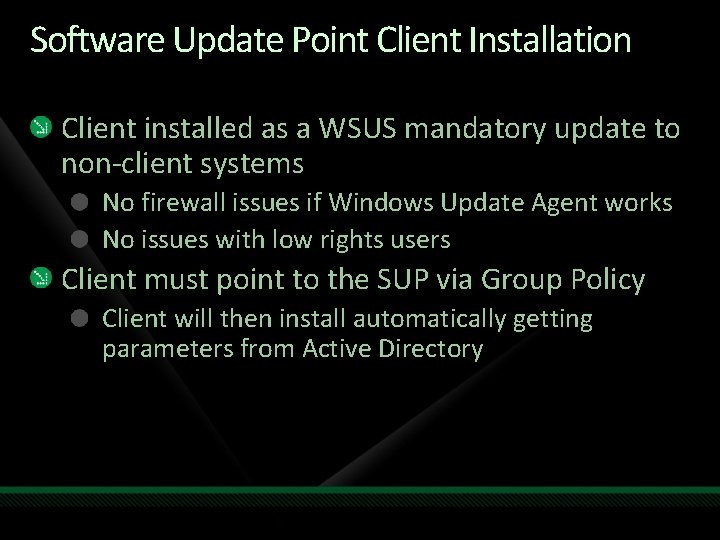 Software Update Point Client Installation

Client installed as a WSUS mandatory update to non-client systems

No firewall issues if Windows Update Agent works

No issues with low rights users

Client must point to the SUP via Group Policy

Client will then install automatically getting parameters from Active Directory